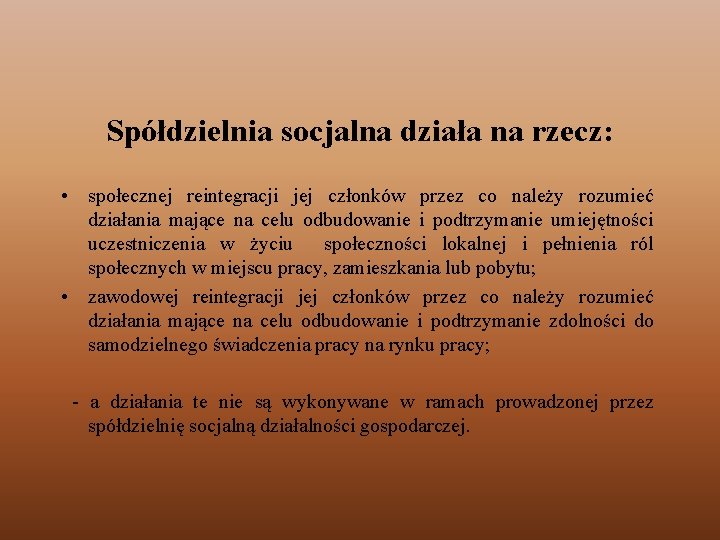 Spółdzielnia socjalna działa na rzecz:

• społecznej reintegracji jej członków przez co należy rozumieć działania mające na celu odbudowanie i podtrzymanie umiejętności uczestniczenia w życiu społeczności lokalnej i pełnienia ról społecznych w miejscu pracy, zamieszkania lub pobytu;

• zawodowej reintegracji jej członków przez co należy rozumieć działania mające na celu odbudowanie i podtrzymanie zdolności do samodzielnego świadczenia pracy na rynku pracy;

- a działania te nie są wykonywane w ramach prowadzonej przez spółdzielnię socjalną działalności gospodarczej.